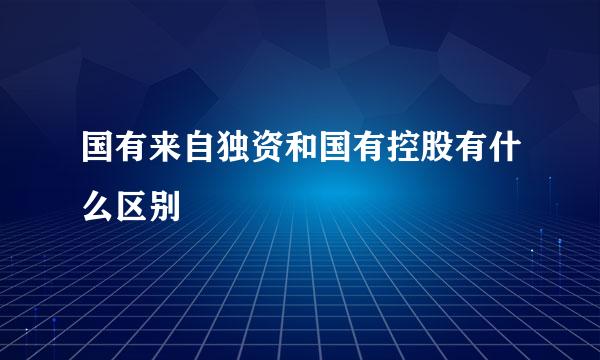 国有来自独资和国有控股有什么区别